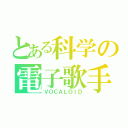 とある科学の
電子歌手
VOCALOID